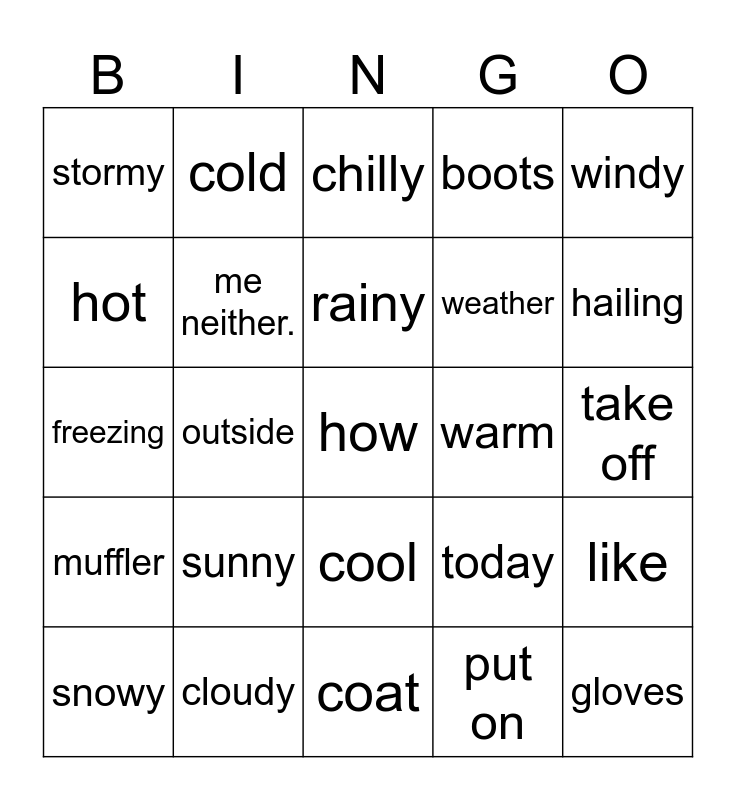 | B | I | N | G | O |
|---|---|---|---|---|
| stormy | cold | chilly | boots | windy |
| hot | me neither. | rainy | weather | hailing |
| freezing | outside | how | warm | take off |
| muffler | sunny | cool | today | like |
| snowy | cloudy | coat | put on | gloves |